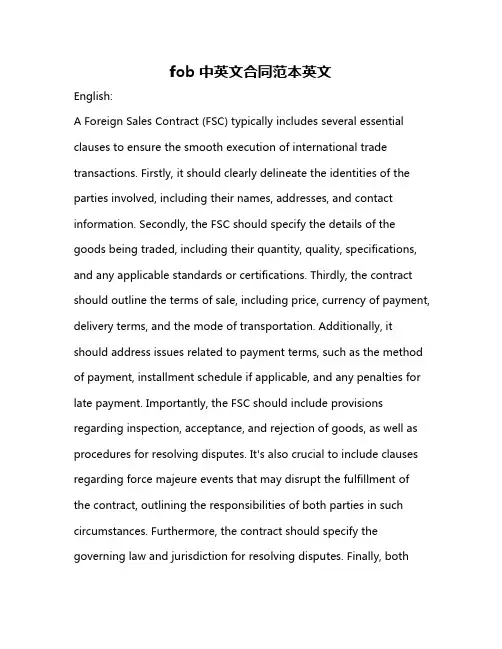 fob 中英文合同范本英文

English:

A Foreign Sales Contract (FSC) typically includes several essential clauses to ensure the smooth execution of international trade transactions. Firstly, it should clearly delineate the identities of the parties involved, including their names, addresses, and contact information. Secondly, the FSC should specify the details of the goods being traded, including their quantity, quality, specifications, and any applicable standards or certifications. Thirdly, the contract should outline the terms of sale, including price, currency of payment, delivery terms, and the mode of transportation. Additionally, it should address issues related to payment terms, such as the method of payment, installment schedule if applicable, and any penalties for late payment. Importantly, the FSC should include provisions regarding inspection, acceptance, and rejection of goods, as well as procedures for resolving disputes. It's also crucial to include clauses regarding force majeure events that may disrupt the fulfillment of the contract, outlining the responsibilities of both parties in such circumstances. Furthermore, the contract should specify the governing law and jurisdiction for resolving disputes. Finally, both